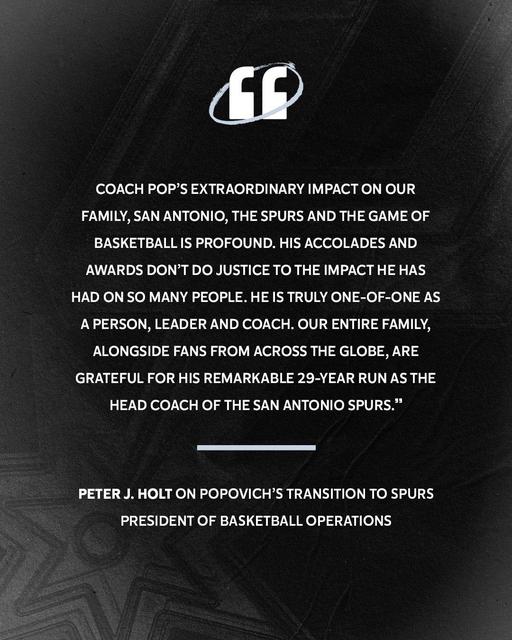 "

COACH POP'S EXTRAORDINARY IMPACT ON OUR FAMILY, SAN ANTONIO, THE SPURS AND THE GAME OF BASKETBALL IS PROFOUND. HIS ACCOLADES AND AWARDS DON'T DO JUSTICE TO THE IMPACT HE HAS HAD ON SO MANY PEOPLE. HE IS TRULY ONE-OF-ONE AS A PERSON, LEADER AND COACH. OUR ENTIRE FAMILY, ALONGSIDE FANS FROM ACROSS THE GLOBE, ARE GRATEFUL FOR HIS REMARKABLE 29-YEAR RUN AS THE HEAD COACH OF THE SAN ANTONIO SPURS."

PETER J. HOLT ON POPOVICH'S TRANSITION TO SPURS PRESIDENT OF BASKETBALL OPERATIONS